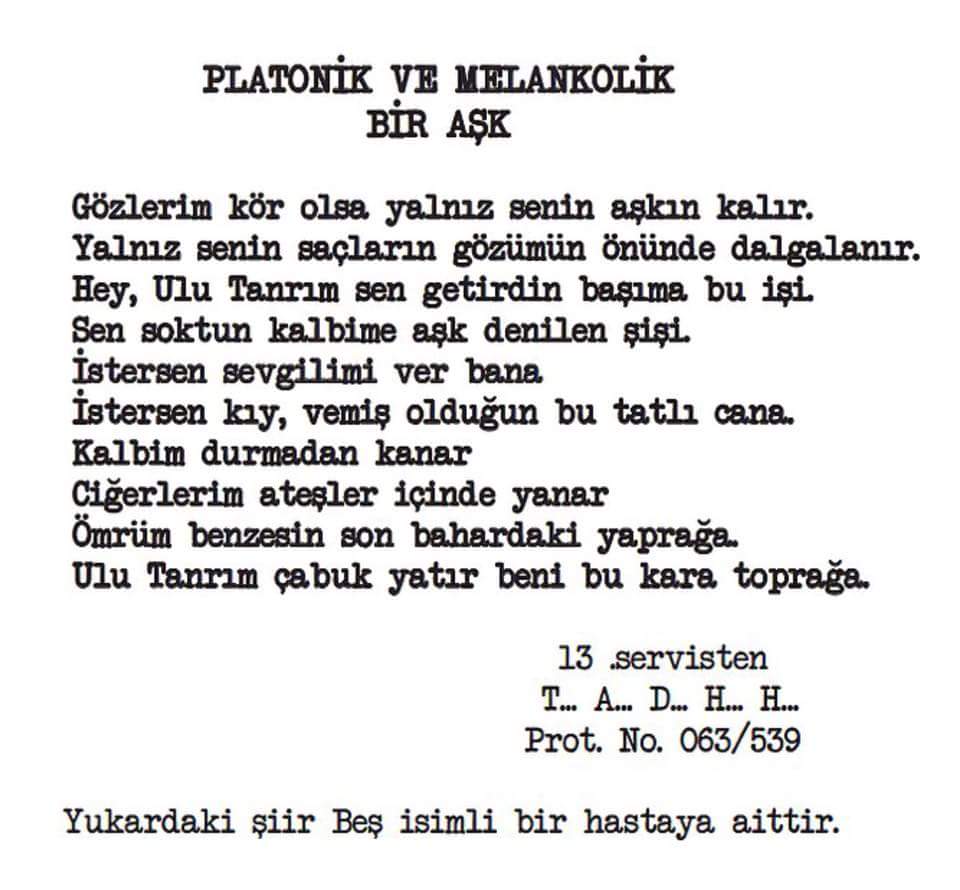 PLATONİK VE MELANKOLİK
BİR AŞK

Gözlerim kör olsa yalnız senin aşkın kalır.
Yalnız senin saçların gözümün önünde dalgalanır.
Hey, Ulu Tanrım sen getirdin başıma bu işi.
Sen soktun kalbime aşk denilen şişi.
İstersen sevgilimi ver bana
İstersen kıy, vemiş olduğun bu tatlı cana.
Kalbim durmadan kanar
Ciğerlerim ateşler içinde yanar
Ömrüm benzesin son bahardaki yaprağa.
Ulu Tanrım çabuk yatır beni bu kara toprağa.

13 .servisten
T... A... D... H... H...
Prot. No. 063/539

Yukardaki şiir Beş isimli bir hastaya aittir.